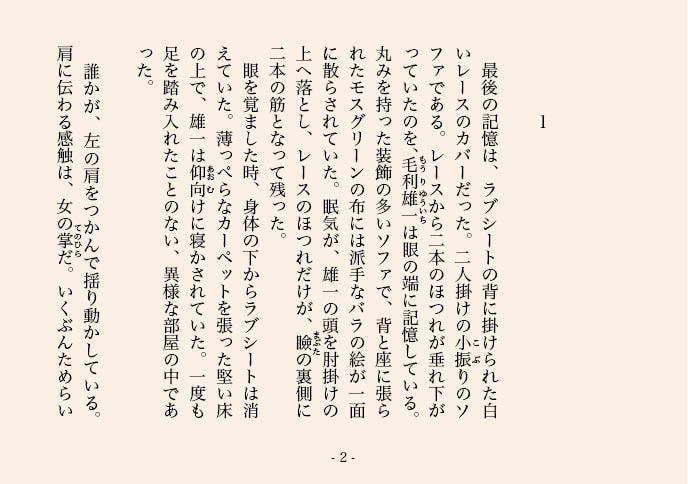 1

最後の記憶は、ラブシートの背に掛けられた白いレースのカバーだった。二人掛けの小振りのソファである。レースから二本のほつれが垂れ下がっていたのを、毛利雄一は眼の端に記憶している。丸みを持った装飾の多いソファで、背と座に張られたモスグリーンの布には派手なバラの絵が一面に散らされていた。眠気が、雄一の頭を肘掛けの上へ落とし、レースのほつれだけが、瞼の裏側に二本の筋となって残った。

眼を覚ました時、身体の下からラブシートは消えていた。薄っぺらなカーペットを張った堅い床の上で、雄一は仰向けに寝かされていた。一度も足を踏み入れたことのない、異様な部屋の中であった。

誰かが、左の肩をつかんで揺り動かしている。肩に伝わる感触は、女の掌だ。いくぶんためらい

- 2 -